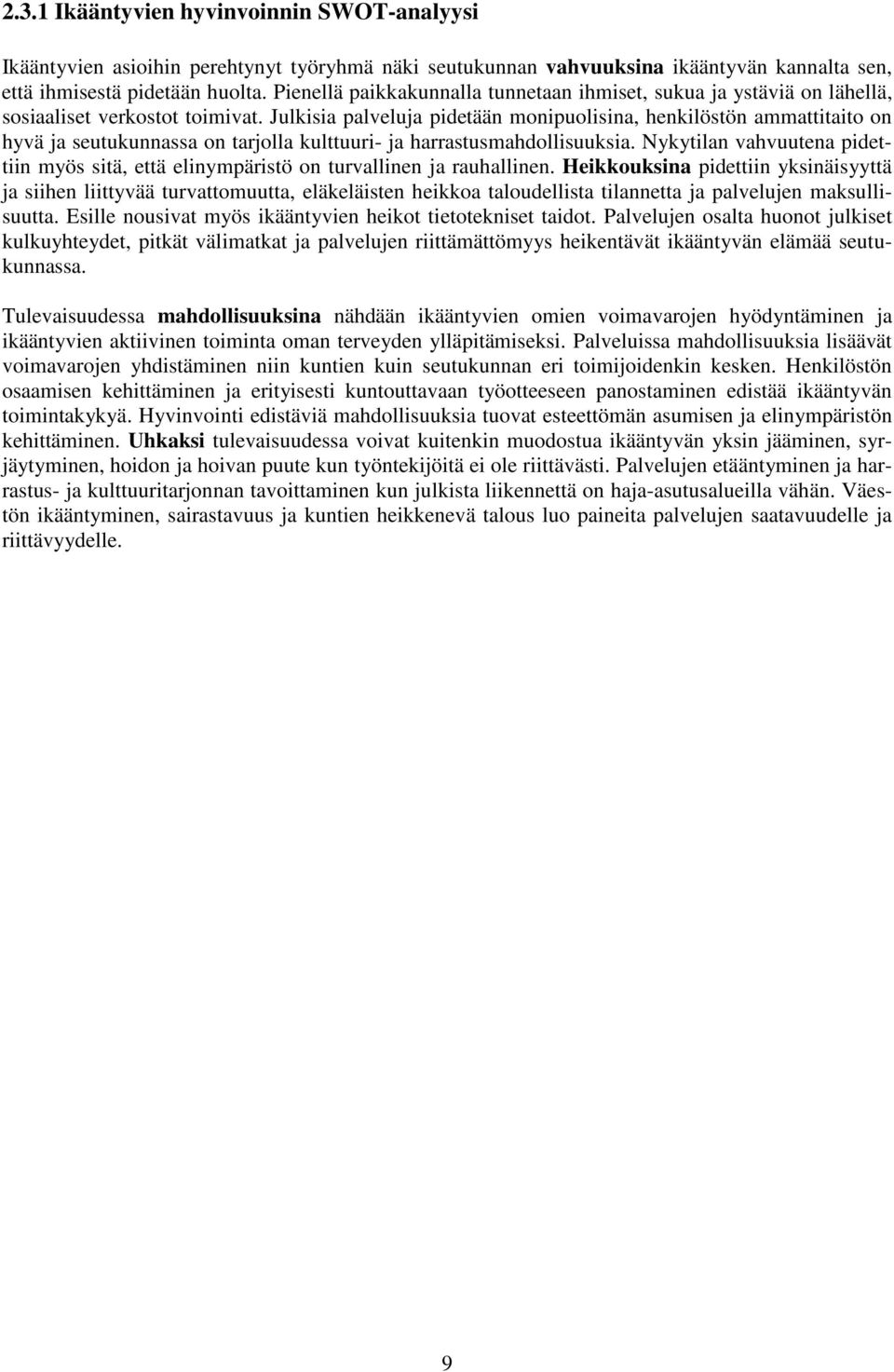 2.3.1 Ikääntyvien hyvinvoinnin SWOT-analyysi

Ikääntyvien asioihin perehtynyt työryhmä näki seutukunnan vahvuuksina ikääntyvän kannalta sen, että ihmisestä pidetään huolta. Pienellä paikkakunnalla tunnetaan ihmiset, sukua ja ystäviä on lähellä, sosiaaliset verkostot toimivat. Julkisia palveluja pidetään monipuolisina, henkilöstön ammattitaito on hyvä ja seutukunnassa on tarjolla kulttuuri- ja harrastusmahdollisuuksia. Nykytilan vahvuutena pidettiin myös sitä, että elinympäristö on turvallinen ja rauhallinen. Heikkouksina pidettiin yksinäisyyttä ja siihen liittyvää turvattomuutta, eläkeläisten heikkoa taloudellista tilannetta ja palvelujen maksullisuutta. Esille nousivat myös ikääntyvien heikot tietotekniset taidot. Palvelujen osalta huonot julkiset kulkuyhteydet, pitkät välimatkat ja palvelujen riittämättömyys heikentävät ikääntyvän elämää seutukunnassa.

Tulevaisuudessa mahdollisuuksina nähdään ikääntyvien omien voimavarojen hyödyntäminen ja ikääntyvien aktiivinen toiminta oman terveyden ylläpitämiseksi. Palveluissa mahdollisuuksia lisäävät voimavarojen yhdistäminen niin kuntien kuin seutukunnan eri toimijoidenkin kesken. Henkilöstön osaamisen kehittäminen ja erityisesti kuntouttavaan työotteeseen panostaminen edistää ikääntyvän toimintakykyä. Hyvinvointi edistäviä mahdollisuuksia tuovat esteettömän asumisen ja elinympäristön kehittäminen. Uhkaksi tulevaisuudessa voivat kuitenkin muodostua ikääntyvän yksin jääminen, syrjäytyminen, hoidon ja hoivan puute kun työntekijöitä ei ole riittävästi. Palvelujen etääntyminen ja harrastus- ja kulttuuritarjonnan tavoittaminen kun julkista liikennettä on haja-asutusalueilla vähän. Väestön ikääntyminen, sairastavuus ja kuntien heikkenevä talous luo paineita palvelujen saatavuudelle ja riittävyydelle.

9